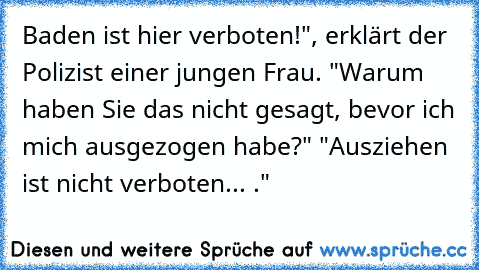 Baden ist hier verboten!", erklärt der Polizist einer jungen Frau. "Warum haben Sie das nicht gesagt, bevor ich mich ausgezogen habe?" "Ausziehen ist nicht verboten... ."

Diesen und weitere Sprüche auf www.sprüche.cc